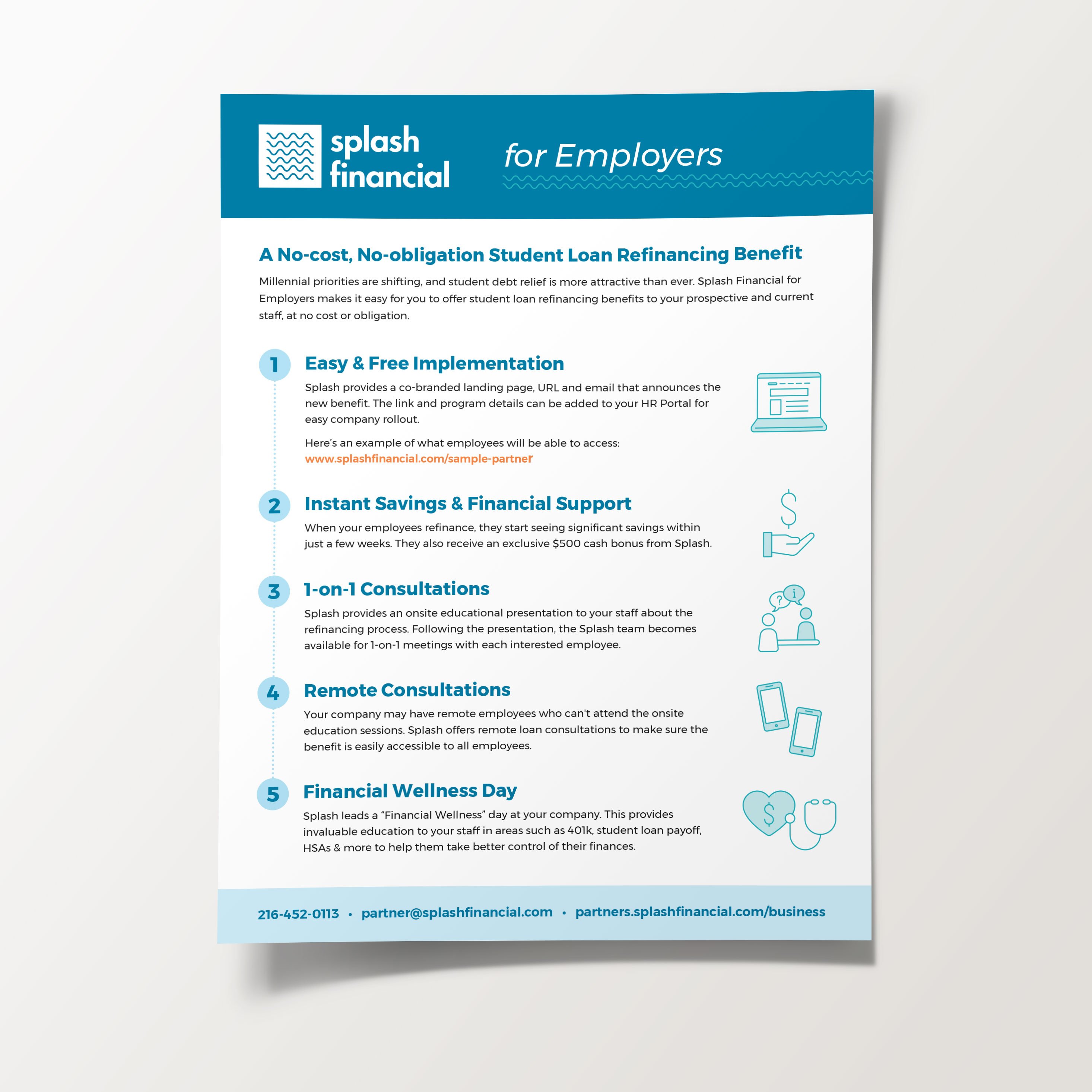 splash financial

for Employers

A No-cost, No-obligation Student Loan Refinancing Benefit

Millennial priorities are shifting, and student debt relief is more attractive than ever. Splash Financial for Employers makes it easy for you to offer student loan refinancing benefits to your prospective and current staff, at no cost or obligation.

1

Easy & Free Implementation

Splash provides a co-branded landing page, URL and email that announces the new benefit. The link and program details can be added to your HR Portal for easy company rollout.

Here's an example of what employees will be able to access: www.splashfinancial.com/sample-partner

2

Instant Savings & Financial Support

When your employees refinance, they start seeing significant savings within just a few weeks. They also receive an exclusive $500 cash bonus from Splash.

3

1-on-1 Consultations

Splash provides an onsite educational presentation to your staff about the refinancing process. Following the presentation, the Splash team becomes available for 1-on-1 meetings with each interested employee.

4

Remote Consultations

Your company may have remote employees who can't attend the onsite education sessions. Splash offers remote loan consultations to make sure the benefit is easily accessible to all employees.

5

Financial Wellness Day

Splash leads a "Financial Wellness" day at your company. This provides invaluable education to your staff in areas such as 401k, student loan payoff, HSAs & more to help them take better control of their finances.

216-452-0113 • partner@splashfinancial.com • partners.splashfinancial.com/business